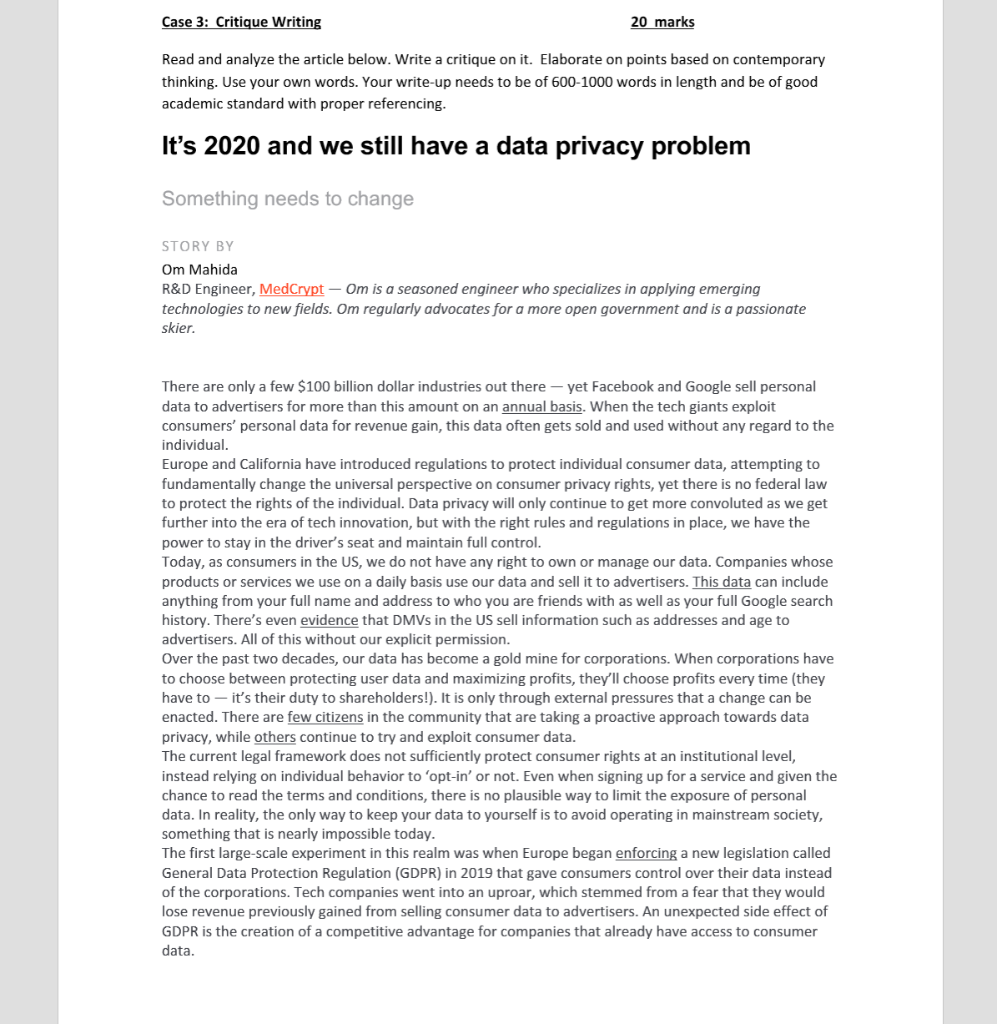 Case 3: Critique Writing 20 marks

Read and analyze the article below. Write a critique on it. Elaborate on points based on contemporary thinking. Use your own words. Your write-up needs to be of 600-1000 words in length and be of good academic standard with proper referencing.

It's 2020 and we still have a data privacy problem

Something needs to change

STORY BY
Om Mahida
R&D Engineer, MedCrypt — Om is a seasoned engineer who specializes in applying emerging technologies to new fields. Om regularly advocates for a more open government and is a passionate skier.

There are only a few $100 billion dollar industries out there — yet Facebook and Google sell personal data to advertisers for more than this amount on an annual basis. When the tech giants exploit consumers' personal data for revenue gain, this data often gets sold and used without any regard to the individual.
Europe and California have introduced regulations to protect individual consumer data, attempting to fundamentally change the universal perspective on consumer privacy rights, yet there is no federal law to protect the rights of the individual. Data privacy will only continue to get more convoluted as we get further into the era of tech innovation, but with the right rules and regulations in place, we have the power to stay in the driver's seat and maintain full control.
Today, as consumers in the US, we do not have any right to own or manage our data. Companies whose products or services we use on a daily basis use our data and sell it to advertisers. This data can include anything from your full name and address to who you are friends with as well as your full Google search history. There's even evidence that DMVs in the US sell information such as addresses and age to advertisers. All of this without our explicit permission.
Over the past two decades, our data has become a gold mine for corporations. When corporations have to choose between protecting user data and maximizing profits, they'll choose profits every time (they have to — it's their duty to shareholders!). It is only through external pressures that a change can be enacted. There are few citizens in the community that are taking a proactive approach towards data privacy, while others continue to try and exploit consumer data.
The current legal framework does not sufficiently protect consumer rights at an institutional level, instead relying on individual behavior to 'opt-in' or not. Even when signing up for a service and given the chance to read the terms and conditions, there is no plausible way to limit the exposure of personal data. In reality, the only way to keep your data to yourself is to avoid operating in mainstream society, something that is nearly impossible today.
The first large-scale experiment in this realm was when Europe began enforcing a new legislation called General Data Protection Regulation (GDPR) in 2019 that gave consumers control over their data instead of the corporations. Tech companies went into an uproar, which stemmed from a fear that they would lose revenue previously gained from selling consumer data to advertisers. An unexpected side effect of GDPR is the creation of a competitive advantage for companies that already have access to consumer data.